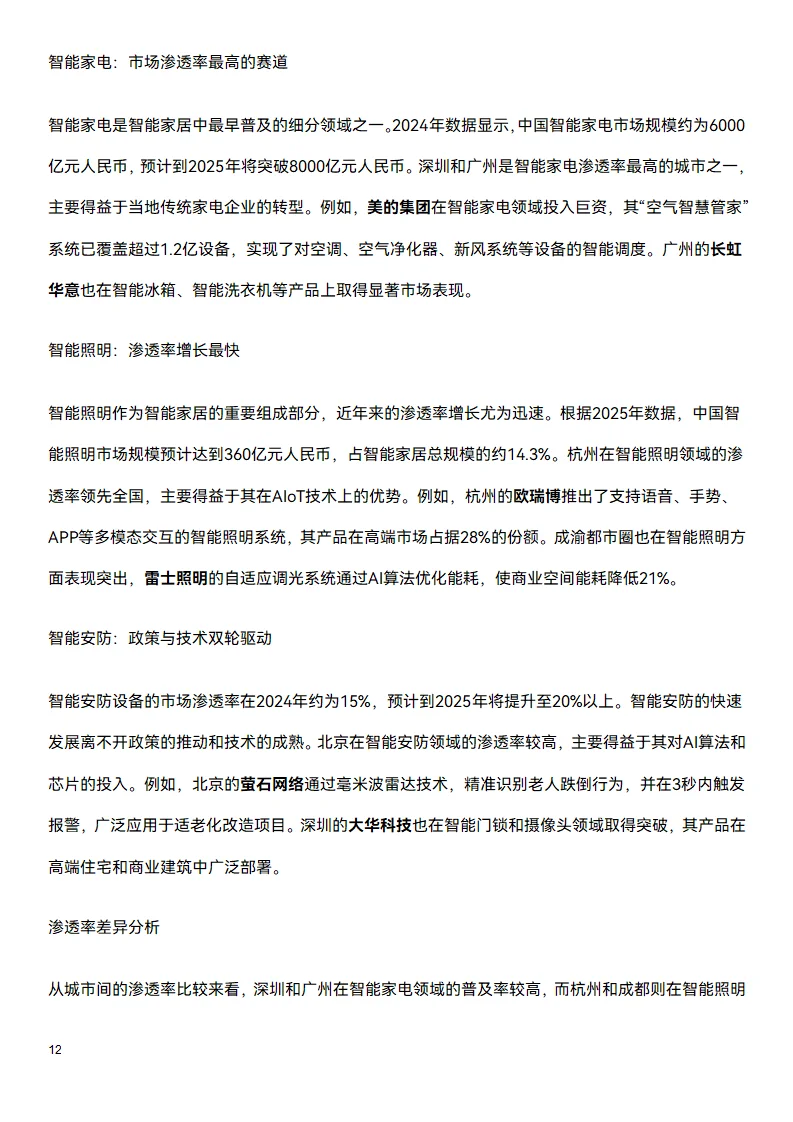 智能家电：市场渗透率最高的赛道

智能家电是智能家居中最早普及的细分领域之一。2024年数据显示，中国智能家电市场规模约为6000亿元人民币，预计到2025年将突破8000亿元人民币。深圳和广州是智能家电渗透率最高的城市之一，主要得益于当地传统家电企业的转型。例如，美的集团在智能家电领域投入巨资，其“空气智慧管家”系统已覆盖超过1.2亿设备，实现了对空调、空气净化器、新风系统等设备的智能调度。广州的长虹华意也在智能冰箱、智能洗衣机等产品上取得显著市场表现。

智能照明：渗透率增长最快

智能照明作为智能家居的重要组成部分，近年来的渗透率增长尤为迅速。根据2025年数据，中国智能照明市场规模预计达到360亿元人民币，占智能家居总规模的约14.3%。杭州在智能照明领域的渗透率领先全国，主要得益于其在AIoT技术上的优势。例如，杭州的欧瑞博推出了支持语音、手势、APP等多模态交互的智能照明系统，其产品在高端市场占据28%的份额。成渝都市圈也在智能照明方面表现突出，雷士照明的自适应调光系统通过AI算法优化能耗，使商业空间能耗降低21%。

智能安防：政策与技术双轮驱动

智能安防设备的市场渗透率在2024年约为15%，预计到2025年将提升至20%以上。智能安防的快速发展离不开政策的推动和技术的成熟。北京在智能安防领域的渗透率较高，主要得益于其对AI算法和芯片的投入。例如，北京的萤石网络通过毫米波雷达技术，精准识别老人跌倒行为，并在3秒内触发报警，广泛应用于适老化改造项目。深圳的大华科技也在智能门锁和摄像头领域取得突破，其产品在高端住宅和商业建筑中广泛部署。

渗透率差异分析

从城市间的渗透率比较来看，深圳和广州在智能家电领域的普及率较高，而杭州和成都则在智能照明

12